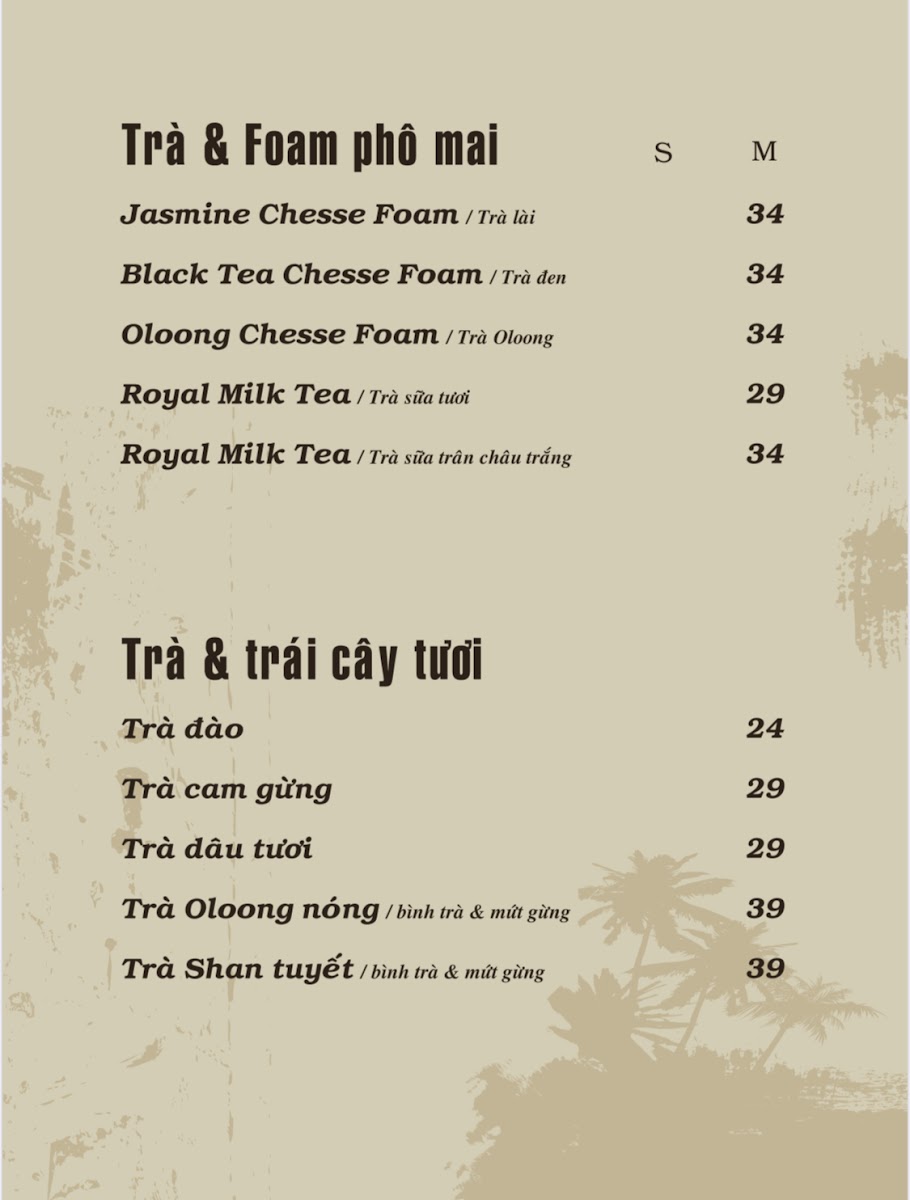 Trà & Foam phô mai S M

Jasmine Chesse Foam / Trà lài 34

Black Tea Chesse Foam / Trà đen 34

Oloong Chesse Foam / Trà Oloong 34

Royal Milk Tea / Trà sữa tươi 29

Royal Milk Tea / Trà sữa trân châu trắng 34

Trà & trái cây tươi

Trà đào 24

Trà cam gừng 29

Trà dâu tươi 29

Trà Oloong nóng / bình trà & mứt gừng 39

Trà Shan tuyết / bình trà & mứt gừng 39